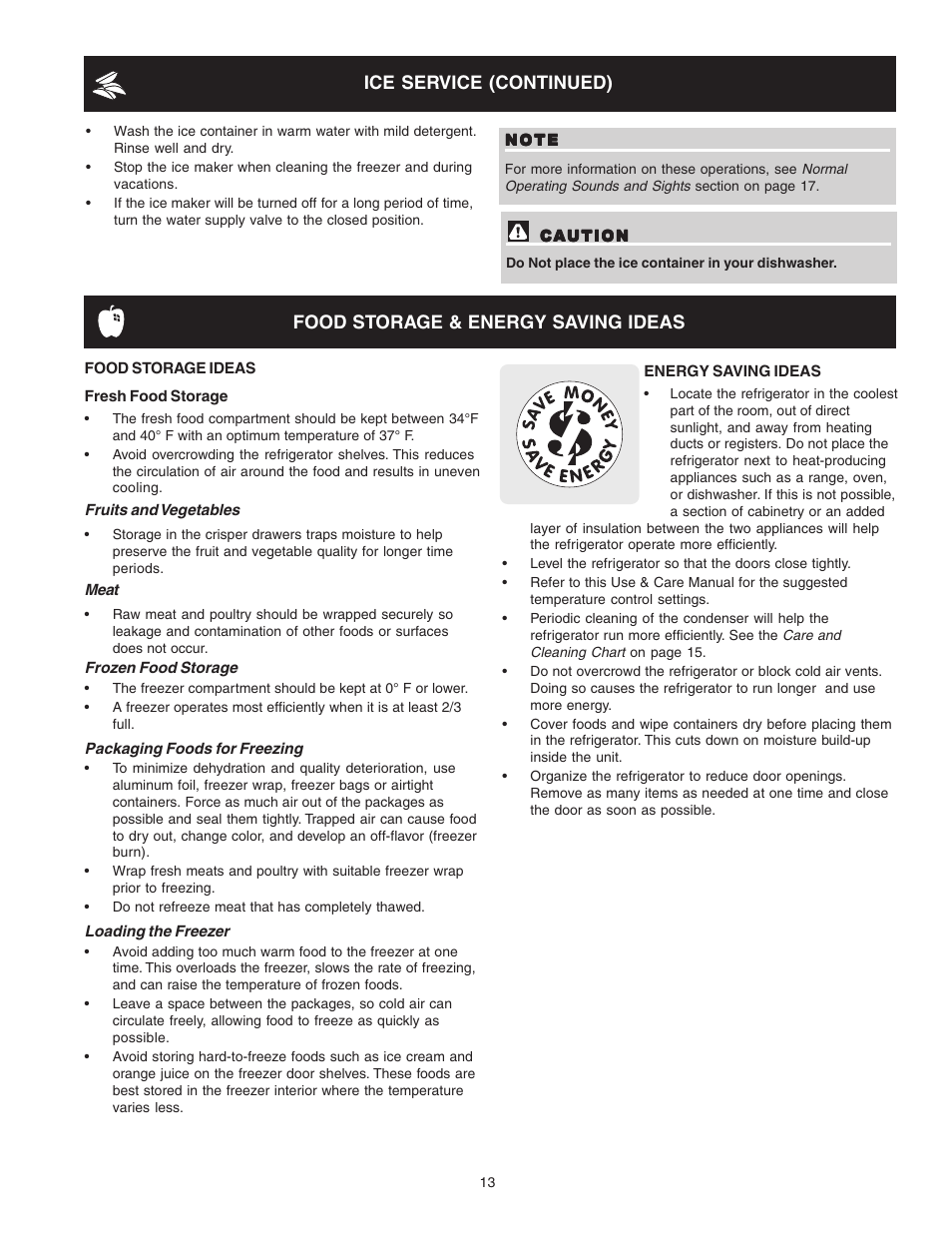 ICE SERVICE (CONTINUED)

• Wash the ice container in warm water with mild detergent. Rinse well and dry.
• Stop the ice maker when cleaning the freezer and during vacations.
• If the ice maker will be turned off for a long period of time, turn the water supply valve to the closed position.

NOTE

For more information on these operations, see Normal Operating Sounds and Sights section on page 17.

CAUTION

Do Not place the ice container in your dishwasher.

FOOD STORAGE & ENERGY SAVING IDEAS

FOOD STORAGE IDEAS

Fresh Food Storage

• The fresh food compartment should be kept between 34°F and 40° F with an optimum temperature of 37° F.
• Avoid overcrowding the refrigerator shelves. This reduces the circulation of air around the food and results in uneven cooling.

Fruits and Vegetables

• Storage in the crisper drawers traps moisture to help preserve the fruit and vegetable quality for longer time periods.

Meat

• Raw meat and poultry should be wrapped securely so leakage and contamination of other foods or surfaces does not occur.

Frozen Food Storage

• The freezer compartment should be kept at 0° F or lower.
• A freezer operates most efficiently when it is at least 2/3 full.

Packaging Foods for Freezing

• To minimize dehydration and quality deterioration, use aluminum foil, freezer wrap, freezer bags or airtight containers. Force as much air out of the packages as possible and seal them tightly. Trapped air can cause food to dry out, change color, and develop an off-flavor (freezer burn).
• Wrap fresh meats and poultry with suitable freezer wrap prior to freezing.
• Do not refreeze meat that has completely thawed.

Loading the Freezer

• Avoid adding too much warm food to the freezer at one time. This overloads the freezer, slows the rate of freezing, and can raise the temperature of frozen foods.
• Leave a space between the packages, so cold air can circulate freely, allowing food to freeze as quickly as possible.
• Avoid storing hard-to-freeze foods such as ice cream and orange juice on the freezer door shelves. These foods are best stored in the freezer interior where the temperature varies less.

SAVE MONEY SAVE ENERGY

ENERGY SAVING IDEAS

• Locate the refrigerator in the coolest part of the room, out of direct sunlight, and away from heating ducts or registers. Do not place the refrigerator next to heat-producing appliances such as a range, oven, or dishwasher. If this is not possible, a section of cabinetry or an added layer of insulation between the two appliances will help the refrigerator operate more efficiently.
• Level the refrigerator so that the doors close tightly.
• Refer to this Use & Care Manual for the suggested temperature control settings.
• Periodic cleaning of the condenser will help the refrigerator run more efficiently. See the Care and Cleaning Chart on page 15.
• Do not overcrowd the refrigerator or block cold air vents. Doing so causes the refrigerator to run longer and use more energy.
• Cover foods and wipe containers dry before placing them in the refrigerator. This cuts down on moisture build-up inside the unit.
• Organize the refrigerator to reduce door openings. Remove as many items as needed at one time and close the door as soon as possible.

13